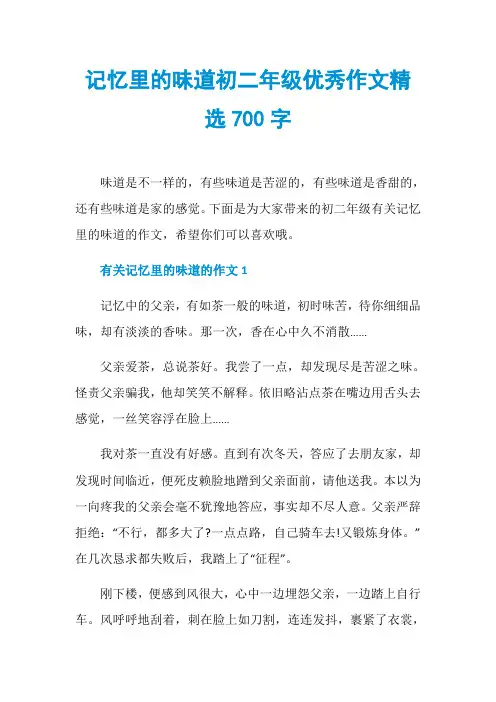 记忆里的味道初二年级优秀作文精选 700 字

味道是不一样的，有些味道是苦涩的，有些味道是香甜的，还有些味道是家的感觉。下面是为大家带来的初二年级有关记忆里的味道的作文，希望你们可以喜欢哦。

有关记忆里的味道的作文 1

记忆中的父亲，有如茶一般的味道，初时味苦，待你细细品味，却有淡淡的香味。那一次，香在心中久不消散……

父亲爱茶，总说茶好。我尝了一点，却发现尽是苦涩之味。怪责父亲骗我，他却笑笑不解释。依旧略沾点茶在嘴边用舌头去感觉，一丝笑容浮在脸上……

我对茶一直没有好感。直到有次冬天，答应了去朋友家，却发现时间临近，便死皮赖脸地蹭到父亲面前，请他送我。本以为一向疼我的父亲会毫不犹豫地答应，事实却不尽人意。父亲严辞拒绝："不行，都多大了?一点点路，自己骑车去!又锻炼身体。"在几次恳求都失败后，我踏上了"征程"。

刚下楼，便感到风很大，心中一边埋怨父亲，一边踏上自行车。风呼呼地刮着，刺在脸上如刀割，连连发抖，裹紧了衣裳，